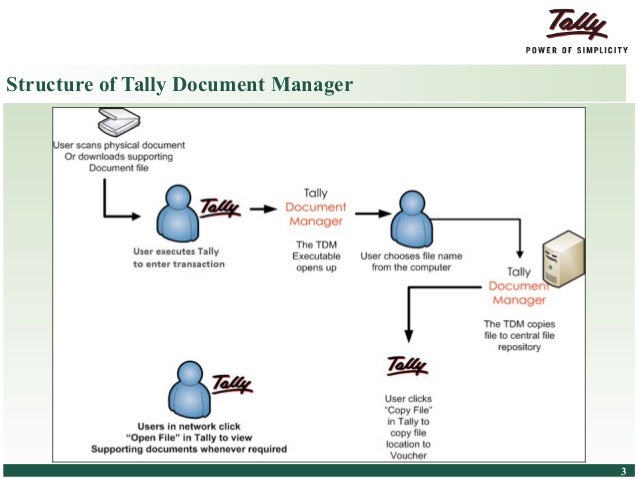 Tally
POWER OF SIMPLICITY

Structure of Tally Document Manager

User scans physical document
Or downloads supporting
Document file

Tally

User executes Tally
to enter transaction

Tally
Document
Manager

The TDM
Executable
opens up

User chooses file name
from the computer

Tally
Document
Manager

The TDM copies
file to central file
repository

Tally

User clicks
"Copy File"
in Tally to
copy file
location to
Voucher

Tally

Users in network click
"Open File" in Tally to view
Supporting documents whenever required

3